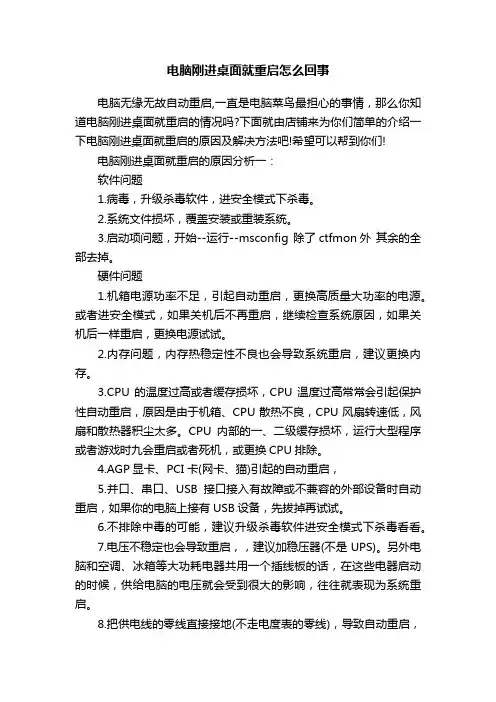 电脑刚进桌面就重启怎么回事

电脑无缘无故自动重启,一直是电脑菜鸟最担心的事情，那么你知道电脑刚进桌面就重启的情况吗?下面就由店铺来为你们简单的介绍一下电脑刚进桌面就重启的原因及解决方法吧!希望可以帮到你们!

电脑刚进桌面就重启的原因分析一：

软件问题

1.病毒，升级杀毒软件，进安全模式下杀毒。

2.系统文件损坏，覆盖安装或重装系统。

3.启动项问题，开始--运行--msconfig 除了 ctfmon 外 其余的全部去掉。

硬件问题

1.机箱电源功率不足，引起自动重启，更换高质量大功率的电源。或者进安全模式，如果关机后不再重启，继续检查系统原因，如果关机后一样重启，更换电源试试。

2.内存问题，内存热稳定性不良也会导致系统重启，建议更换内存。

3.CPU 的温度过高或者缓存损坏，CPU 温度过高常常会引起保护性自动重启，原因是由于机箱、CPU 散热不良，CPU 风扇转速低，风扇和散热器积尘太多。CPU 内部的一、二级缓存损坏，运行大型程序或者游戏时九会重启或者死机，或更换 CPU 排除。

4.AGP 显卡、PCI 卡(网卡、猫)引起的自动重启，

5.并口、串口、USB 接口接入有故障或不兼容的外部设备时自动重启，如果你的电脑上接有 USB 设备，先拔掉再试试。

6.不排除中毒的可能，建议升级杀毒软件进安全模式下杀毒看看。

7.电压不稳定也会导致重启，，建议加稳压器(不是 UPS)。另外电脑和空调、冰箱等大功耗电器共用一个插线板的话，在这些电器启动的时候，供给电脑的电压就会受到很大的影响，往往就表现为系统重启。

8.把供电线的零线直接接地(不走电度表的零线)，导致自动重启，